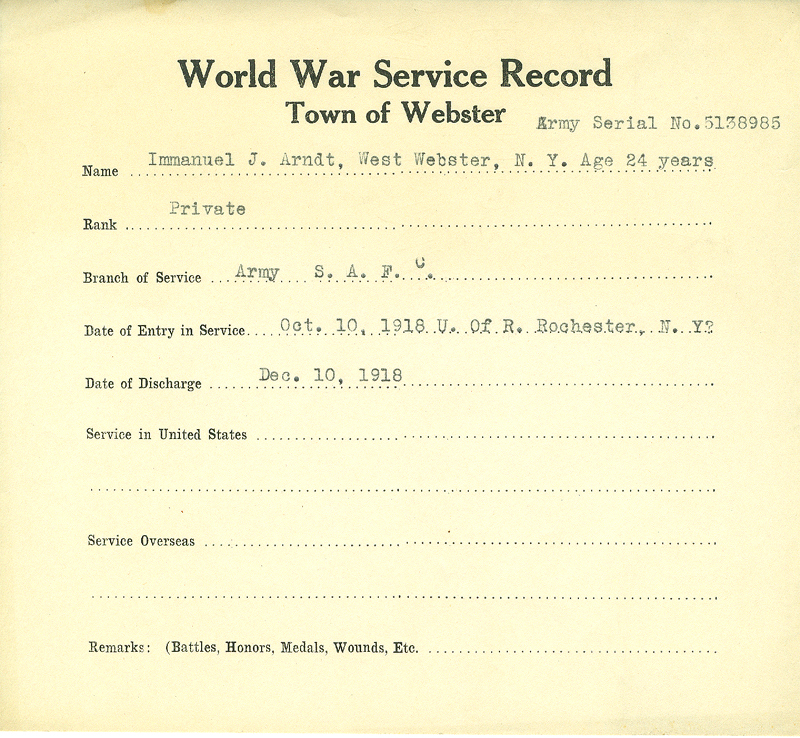 World War Service Record
Town of Webster

Army Serial No.5138985

Name Immanuel J. Arndt, West Webster, N. Y. Age 24 years

Rank Private

Branch of Service Army S. A. F. C.

Date of Entry in Service Oct. 10, 1918 U. Of R. Rochester, N. Y?

Date of Discharge Dec. 10, 1918

Service in United States

Service Overseas

Remarks: (Battles, Honors, Medals, Wounds, Etc.